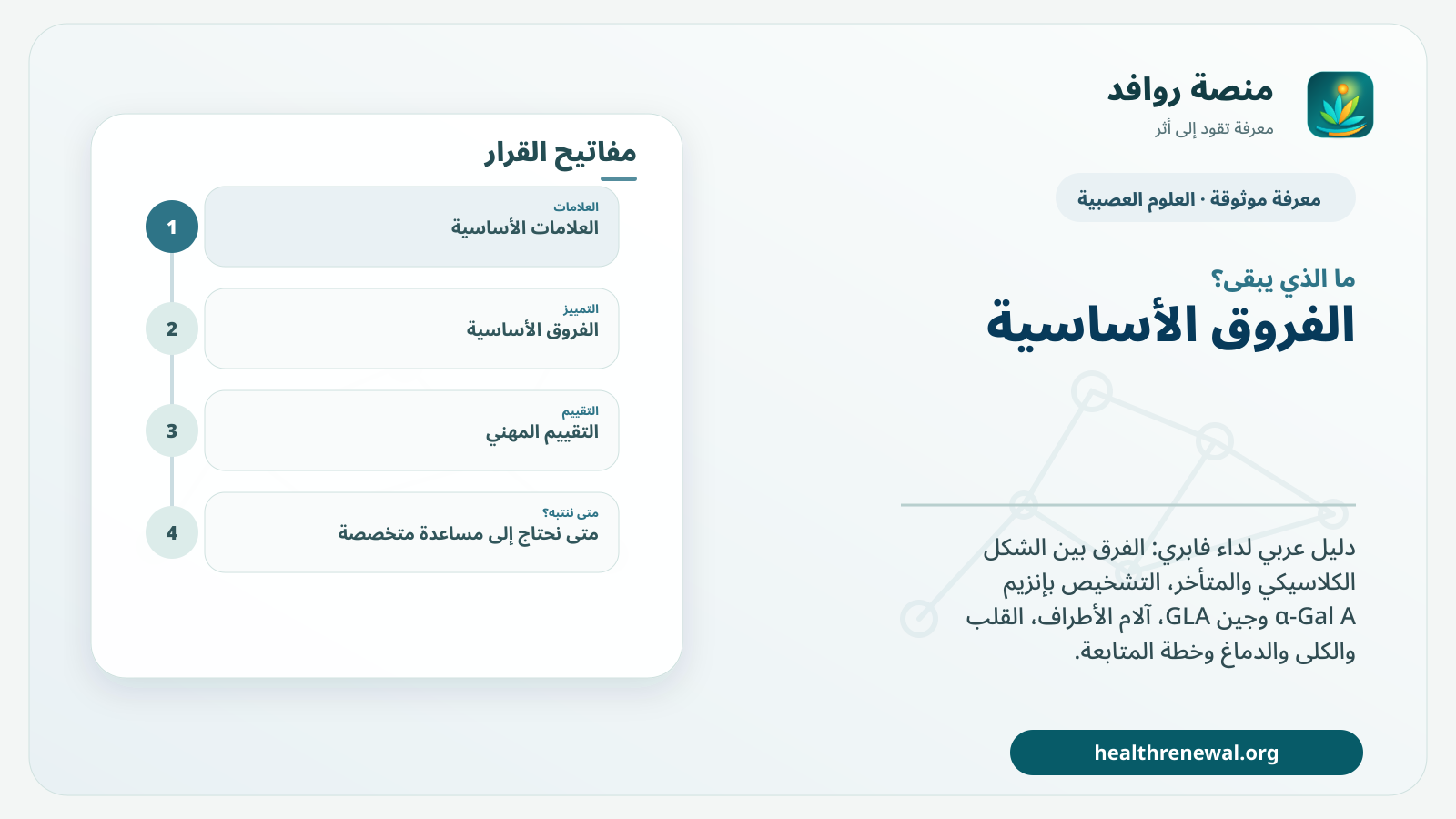 منصة روافد
معرفة تقود إلى أثر

معرفة موثوقة · العلوم العصبية

ما الذي يبقى؟
الفروق الأساسية

دليل عربي لداء فابري: الفرق بين الشكل الكلاسيكي والمتأخر، التشخيص بإنزيم α-Gal A وجين GLA، آلام الأطراف، القلب والكلى والدماغ وخطة المتابعة.

healthrenewal.org

مفاتيح القرار

1
العلامات
العلامات الأساسية

2
التمييز
الفروق الأساسية

3
التقييم
التقييم المهني

4
متى ننتبه؟
متى نحتاج إلى مساعدة متخصصة